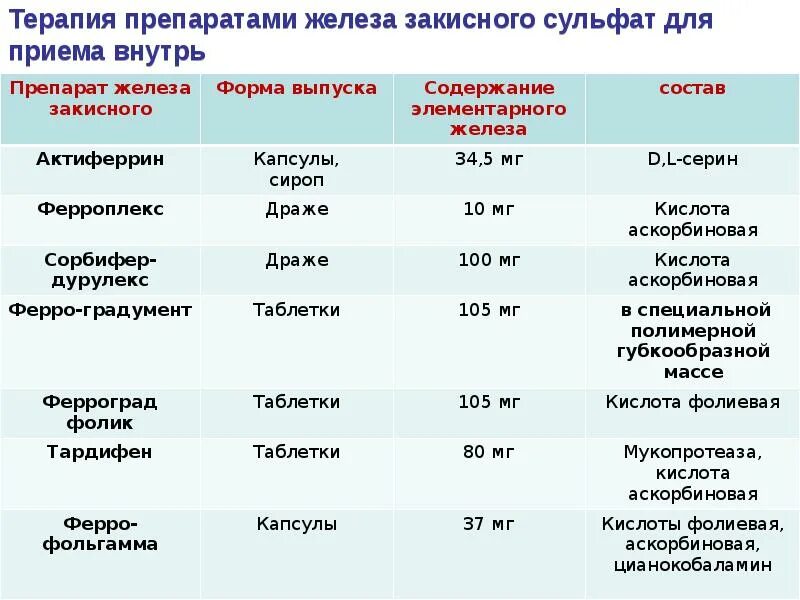 Терапия препаратами железа закисного сульфат для приема внутрь

| Препарат железа закисного | Форма выпуска | Содержание элементарного железа | состав |
|---|---|---|---|
| Актиферрин | Капсулы, сироп | 34,5 мг | D,L-серин |
| Ферроплекс | Драже | 10 мг | Кислота аскорбиновая |
| Сорбифер-дурулекс | Драже | 100 мг | Кислота аскорбиновая |
| Ферро-градумент | Таблетки | 105 мг | в специальной полимерной губкообразной массе |
| Ферроград фолик | Таблетки | 105 мг | Кислота фолиевая |
| Тардифен | Таблетки | 80 мг | Мукопротеаза, кислота аскорбиновая |
| Ферро-фольгамма | Капсулы | 37 мг | Кислоты фолиевая, аскорбиновая, цианокобаламин |